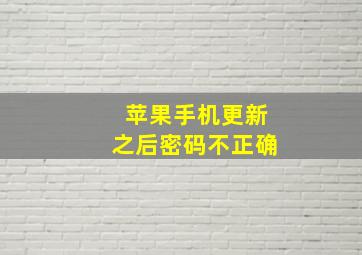 苹果手机更新
之后密码不正确